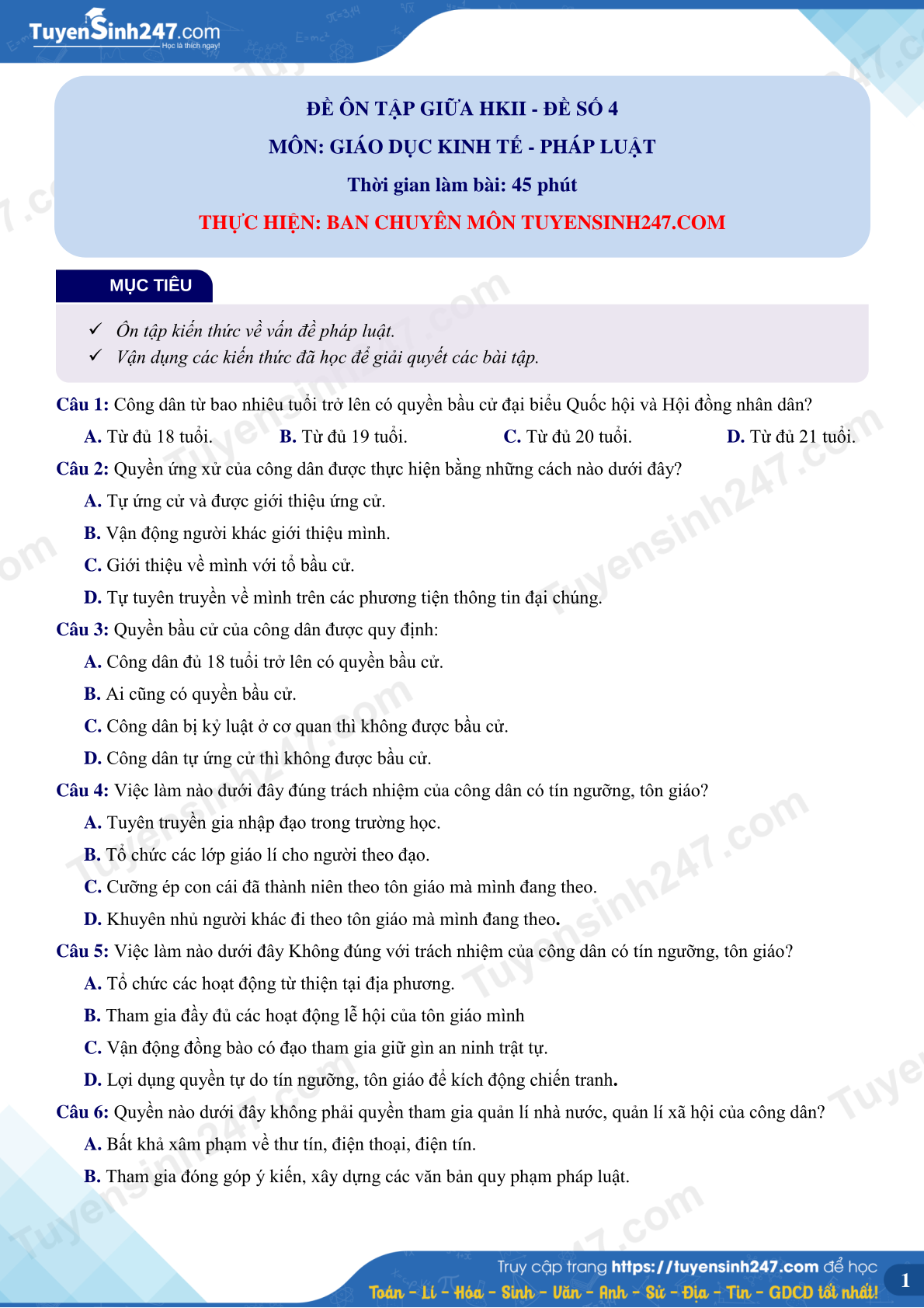 TuyenSinh247.com
Học là thích ngay!

ĐỀ ÔN TẬP GIỮA HKII - ĐỀ SỐ 4
MÔN: GIÁO DỤC KINH TẾ - PHÁP LUẬT
Thời gian làm bài: 45 phút
THỰC HIỆN: BAN CHUYÊN MÔN TUYENSINH247.COM

MỤC TIÊU

✓ Ôn tập kiến thức về vấn đề pháp luật.
✓ Vận dụng các kiến thức đã học để giải quyết các bài tập.

Câu 1: Công dân từ bao nhiêu tuổi trở lên có quyền bầu cử đại biểu Quốc hội và Hội đồng nhân dân?
A. Từ đủ 18 tuổi. B. Từ đủ 19 tuổi. C. Từ đủ 20 tuổi. D. Từ đủ 21 tuổi.
Câu 2: Quyền ứng xử của công dân được thực hiện bằng những cách nào dưới đây?
A. Tự ứng cử và được giới thiệu ứng cử.
B. Vận động người khác giới thiệu mình.
C. Giới thiệu về mình với tổ bầu cử.
D. Tự tuyên truyền về mình trên các phương tiện thông tin đại chúng.
Câu 3: Quyền bầu cử của công dân được quy định:
A. Công dân đủ 18 tuổi trở lên có quyền bầu cử.
B. Ai cũng có quyền bầu cử.
C. Công dân bị kỷ luật ở cơ quan thì không được bầu cử.
D. Công dân tự ứng cử thì không được bầu cử.
Câu 4: Việc làm nào dưới đây đúng trách nhiệm của công dân có tín ngưỡng, tôn giáo?
A. Tuyên truyền gia nhập đạo trong trường học.
B. Tổ chức các lớp giáo lí cho người theo đạo.
C. Cưỡng ép con cái đã thành niên theo tôn giáo mà mình đang theo.
D. Khuyên nhủ người khác đi theo tôn giáo mà mình đang theo.
Câu 5: Việc làm nào dưới đây Không đúng với trách nhiệm của công dân có tín ngưỡng, tôn giáo?
A. Tổ chức các hoạt động từ thiện tại địa phương.
B. Tham gia đầy đủ các hoạt động lễ hội của tôn giáo mình
C. Vận động đồng bào có đạo tham gia giữ gìn an ninh trật tự.
D. Lợi dụng quyền tự do tín ngưỡng, tôn giáo để kích động chiến tranh.
Câu 6: Quyền nào dưới đây không phải quyền tham gia quản lí nhà nước, quản lí xã hội của công dân?
A. Bất khả xâm phạm về thư tín, điện thoại, điện tín.
B. Tham gia đóng góp ý kiến, xây dựng các văn bản quy phạm pháp luật.

Truy cập trang https://tuyensinh247.com để học
Toán - Lí - Hóa - Sinh - Văn - Anh - Sử - Địa - Tin - GDCD tốt nhất!
1